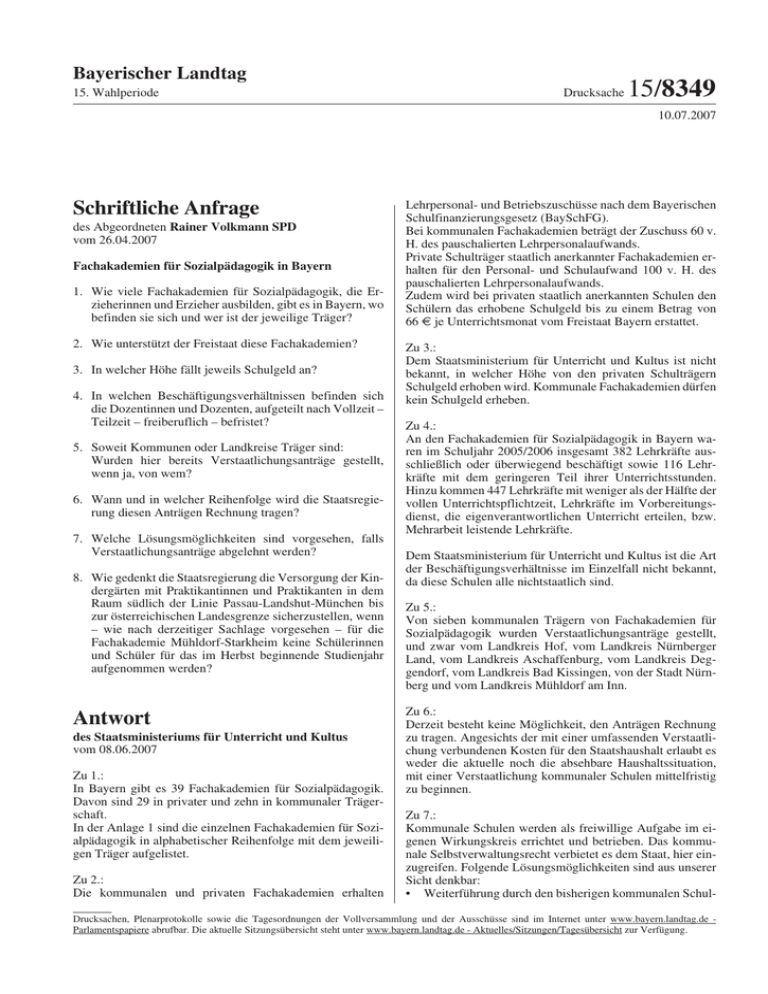 Bayerischer Landtag
15. Wahlperiode

Drucksache 15/8349

10.07.2007

Schriftliche Anfrage
des Abgeordneten Rainer Volkmann SPD
vom 26.04.2007

Fachakademien für Sozialpädagogik in Bayern

1. Wie viele Fachakademien für Sozialpädagogik, die Erzieherinnen und Erzieher ausbilden, gibt es in Bayern, wo befinden sie sich und wer ist der jeweilige Träger?

2. Wie unterstützt der Freistaat diese Fachakademien?

3. In welcher Höhe fällt jeweils Schulgeld an?

4. In welchen Beschäftigungsverhältnissen befinden sich die Dozentinnen und Dozenten, aufgeteilt nach Vollzeit – Teilzeit – freiberuflich – befristet?

5. Soweit Kommunen oder Landkreise Träger sind: Wurden hier bereits Verstaatlichungsanträge gestellt, wenn ja, von wem?

6. Wann und in welcher Reihenfolge wird die Staatsregierung diesen Anträgen Rechnung tragen?

7. Welche Lösungsmöglichkeiten sind vorgesehen, falls Verstaatlichungsanträge abgelehnt werden?

8. Wie gedenkt die Staatsregierung die Versorgung der Kindergärten mit Praktikantinnen und Praktikanten in dem Raum südlich der Linie Passau-Landshut-München bis zur österreichischen Landesgrenze sicherzustellen, wenn – wie nach derzeitiger Sachlage vorgesehen – für die Fachakademie Mühldorf-Starkheim keine Schülerinnen und Schüler für das im Herbst beginnende Studienjahr aufgenommen werden?

Antwort
des Staatsministeriums für Unterricht und Kultus
vom 08.06.2007

Zu 1.:
In Bayern gibt es 39 Fachakademien für Sozialpädagogik. Davon sind 29 in privater und zehn in kommunaler Trägerschaft.
In der Anlage 1 sind die einzelnen Fachakademien für Sozialpädagogik in alphabetischer Reihenfolge mit dem jeweiligen Träger aufgelistet.

Zu 2.:
Die kommunalen und privaten Fachakademien erhalten Lehrpersonal- und Betriebszuschüsse nach dem Bayerischen Schulfinanzierungsgesetz (BaySchFG).
Bei kommunalen Fachakademien beträgt der Zuschuss 60 v. H. des pauschalierten Lehrpersonalaufwands.
Private Schulträger staatlich anerkannter Fachakademien erhalten für den Personal- und Schulaufwand 100 v. H. des pauschalierten Lehrpersonalaufwands.
Zudem wird bei privaten staatlich anerkannten Schulen den Schülern das erhobene Schulgeld bis zu einem Betrag von 66 € je Unterrichtsmonat vom Freistaat Bayern erstattet.

Zu 3.:
Dem Staatsministerium für Unterricht und Kultus ist nicht bekannt, in welcher Höhe von den privaten Schulträgern Schulgeld erhoben wird. Kommunale Fachakademien dürfen kein Schulgeld erheben.

Zu 4.:
An den Fachakademien für Sozialpädagogik in Bayern waren im Schuljahr 2005/2006 insgesamt 382 Lehrkräfte ausschließlich oder überwiegend beschäftigt sowie 116 Lehrkräfte mit dem geringeren Teil ihrer Unterrichtsstunden. Hinzu kommen 447 Lehrkräfte mit weniger als der Hälfte der vollen Unterrichtspflichtzeit, Lehrkräfte im Vorbereitungsdienst, die eigenverantwortlichen Unterricht erteilen, bzw. Mehrarbeit leistende Lehrkräfte.

Dem Staatsministerium für Unterricht und Kultus ist die Art der Beschäftigungsverhältnisse im Einzelfall nicht bekannt, da diese Schulen alle nichtstaatlich sind.

Zu 5.:
Von sieben kommunalen Trägern von Fachakademien für Sozialpädagogik wurden Verstaatlichungsanträge gestellt, und zwar vom Landkreis Hof, vom Landkreis Nürnberger Land, vom Landkreis Aschaffenburg, vom Landkreis Deggendorf, vom Landkreis Bad Kissingen, von der Stadt Nürnberg und vom Landkreis Mühldorf am Inn.

Zu 6.:
Derzeit besteht keine Möglichkeit, den Anträgen Rechnung zu tragen. Angesichts der mit einer umfassenden Verstaatlichung verbundenen Kosten für den Staatshaushalt erlaubt es weder die aktuelle noch die absehbare Haushaltssituation, mit einer Verstaatlichung kommunaler Schulen mittelfristig zu beginnen.

Zu 7.:
Kommunale Schulen werden als freiwillige Aufgabe im eigenen Wirkungskreis errichtet und betrieben. Das kommunale Selbstverwaltungsrecht verbietet es dem Staat, hier einzugreifen. Folgende Lösungsmöglichkeiten sind aus unserer Sicht denkbar:
• Weiterführung durch den bisherigen kommunalen Schul-

Drucksachen, Plenarprotokolle sowie die Tagesordnungen der Vollversammlung und der Ausschüsse sind im Internet unter www.bayern.landtag.de - Parlamentspapiere abrufbar. Die aktuelle Sitzungsübersicht steht unter www.bayern.landtag.de - Aktuelles/Sitzungen/Tagesübersicht zur Verfügung.